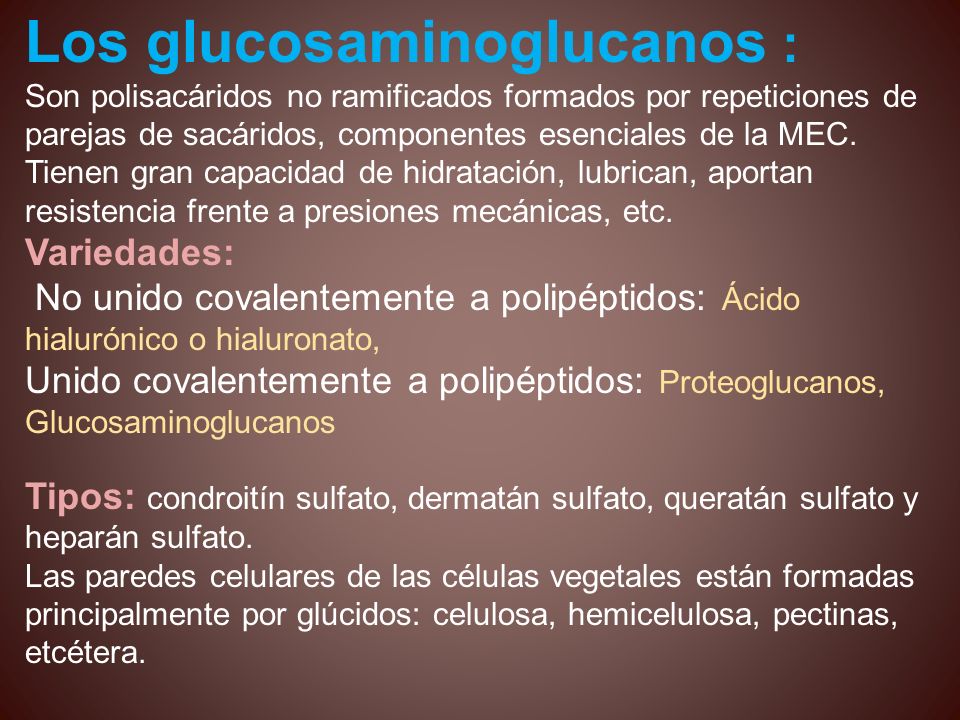 Los glucosaminoglucanos :

Son polisacáridos no ramificados formados por repeticiones de parejas de sacáridos, componentes esenciales de la MEC. Tienen gran capacidad de hidratación, lubrican, aportan resistencia frente a presiones mecánicas, etc.

Variedades:

No unido covalentemente a polipéptidos: Ácido hialurónico o hialuronato,

Unido covalentemente a polipéptidos: Proteoglucanos, Glucosaminoglucanos

Tipos: condroitín sulfato, dermatán sulfato, queratán sulfato y heparán sulfato.

Las paredes celulares de las células vegetales están formadas principalmente por glúcidos: celulosa, hemicelulosa, pectinas, etcétera.